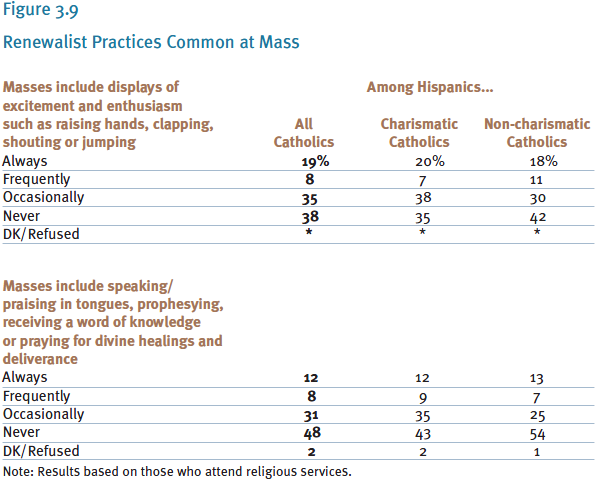 Figure 3.9

Renewalist Practices Common at Mass

Among Hispanics...

| Masses include displays of excitement and enthusiasm such as raising hands, clapping, shouting or jumping | All Catholics | Charismatic Catholics | Non-charismatic Catholics |
|---|---|---|---|
| Always | 19% | 20% | 18% |
| Frequently | 8 | 7 | 11 |
| Occasionally | 35 | 38 | 30 |
| Never | 38 | 35 | 42 |
| DK/Refused | * | * | * |

| Masses include speaking/ praising in tongues, prophesying, receiving a word of knowledge or praying for divine healings and deliverance | | | |
|---|---|---|---|
| Always | 12 | 12 | 13 |
| Frequently | 8 | 9 | 7 |
| Occasionally | 31 | 35 | 25 |
| Never | 48 | 43 | 54 |
| DK/Refused | 2 | 2 | 1 |

Note: Results based on those who attend religious services.